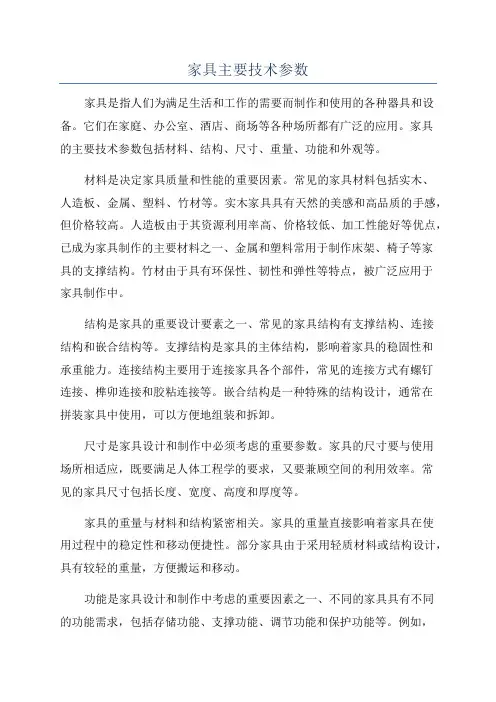 家具主要技术参数

家具是指人们为满足生活和工作的需要而制作和使用的各种器具和设备。它们在家庭、办公室、酒店、商场等各种场所都有广泛的应用。家具的主要技术参数包括材料、结构、尺寸、重量、功能和外观等。

材料是决定家具质量和性能的重要因素。常见的家具材料包括实木、人造板、金属、塑料、竹材等。实木家具具有天然的美感和高品质的手感，但价格较高。人造板由于其资源利用率高、价格较低、加工性能好等优点，已成为家具制作的主要材料之一、金属和塑料常用于制作床架、椅子等家具的支撑结构。竹材由于具有环保性、韧性和弹性等特点，被广泛应用于家具制作中。

结构是家具的重要设计要素之一、常见的家具结构有支撑结构、连接结构和嵌合结构等。支撑结构是家具的主体结构，影响着家具的稳固性和承重能力。连接结构主要用于连接家具各个部件，常见的连接方式有螺钉连接、榫卯连接和胶粘连接等。嵌合结构是一种特殊的结构设计，通常在拼装家具中使用，可以方便地组装和拆卸。

尺寸是家具设计和制作中必须考虑的重要参数。家具的尺寸要与使用场所相适应，既要满足人体工程学的要求，又要兼顾空间的利用效率。常见的家具尺寸包括长度、宽度、高度和厚度等。

家具的重量与材料和结构紧密相关。家具的重量直接影响着家具在使用过程中的稳定性和移动便捷性。部分家具由于采用轻质材料或结构设计，具有较轻的重量，方便搬运和移动。

功能是家具设计和制作中考虑的重要因素之一、不同的家具具有不同的功能需求，包括存储功能、支撑功能、调节功能和保护功能等。例如，